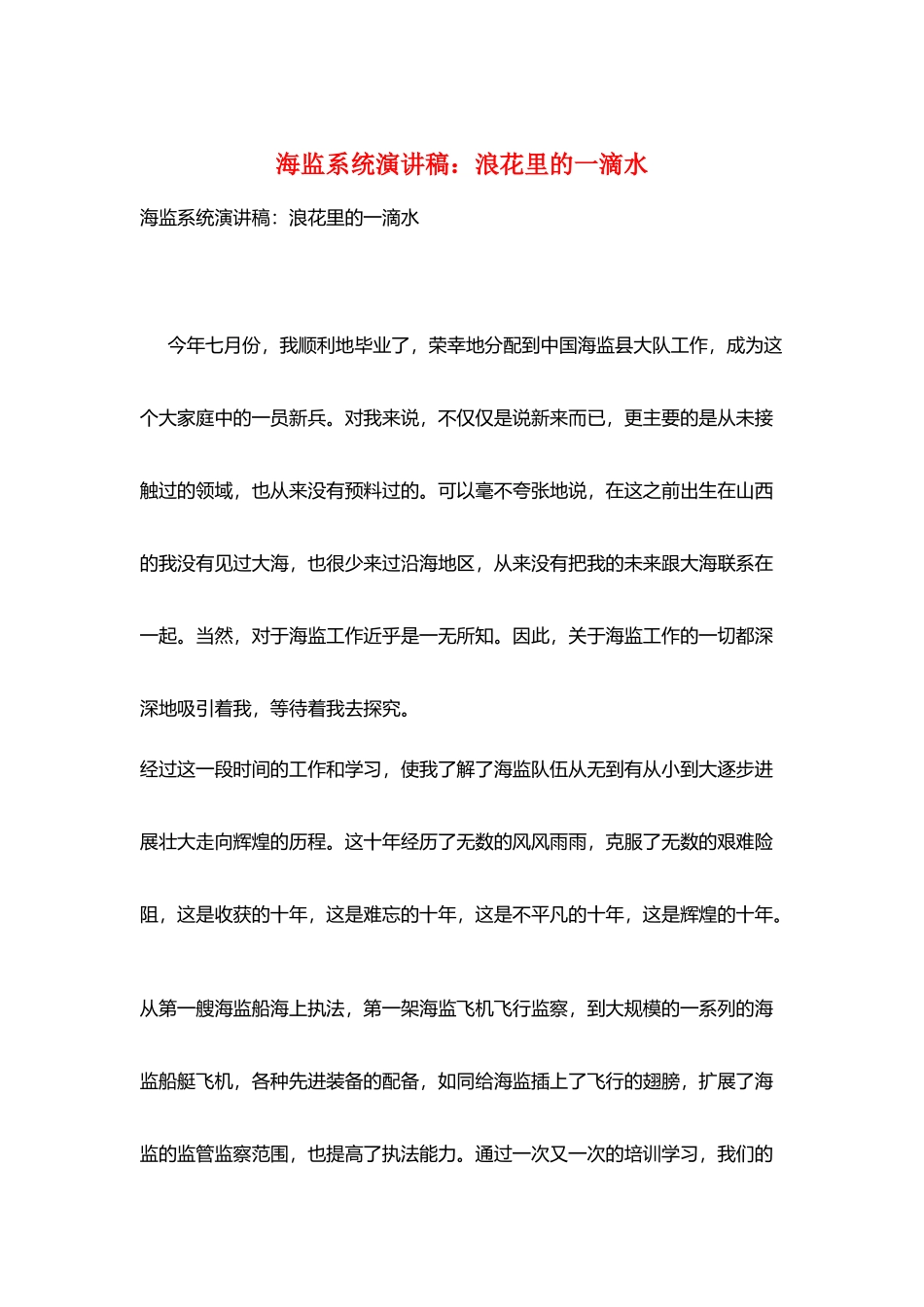 海监系统演讲稿：浪花里的一滴水

海监系统演讲稿：浪花里的一滴水

今年七月份，我顺利地毕业了，荣幸地分配到中国海监县大队工作，成为这个大家庭中的一员新兵。对我来说，不仅仅是说新来而已，更主要的是从未接触过的领域，也从来没有预料过的。可以毫不夸张地说，在这之前出生在山西的我没有见过大海，也很少来过沿海地区，从来没有把我的未来跟大海联系在一起。当然，对于海监工作近乎是一无所知。因此，关于海监工作的一切都深深地吸引着我，等待着我去探究。

经过这一段时间的工作和学习，使我了解了海监队伍从无到有从小到大逐步进展壮大走向辉煌的历程。这十年经历了无数的风风雨雨，克服了无数的艰难险阻，这是收获的十年，这是难忘的十年，这是不平凡的十年，这是辉煌的十年。

从第一艘海监船海上执法，第一架海监飞机飞行监察，到大规模的一系列的海监船艇飞机，各种先进装备的配备，如同给海监插上了飞行的翅膀，扩展了海监的监管监察范围，也提高了执法能力。通过一次又一次的培训学习，我们的